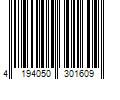 4 194050 301609